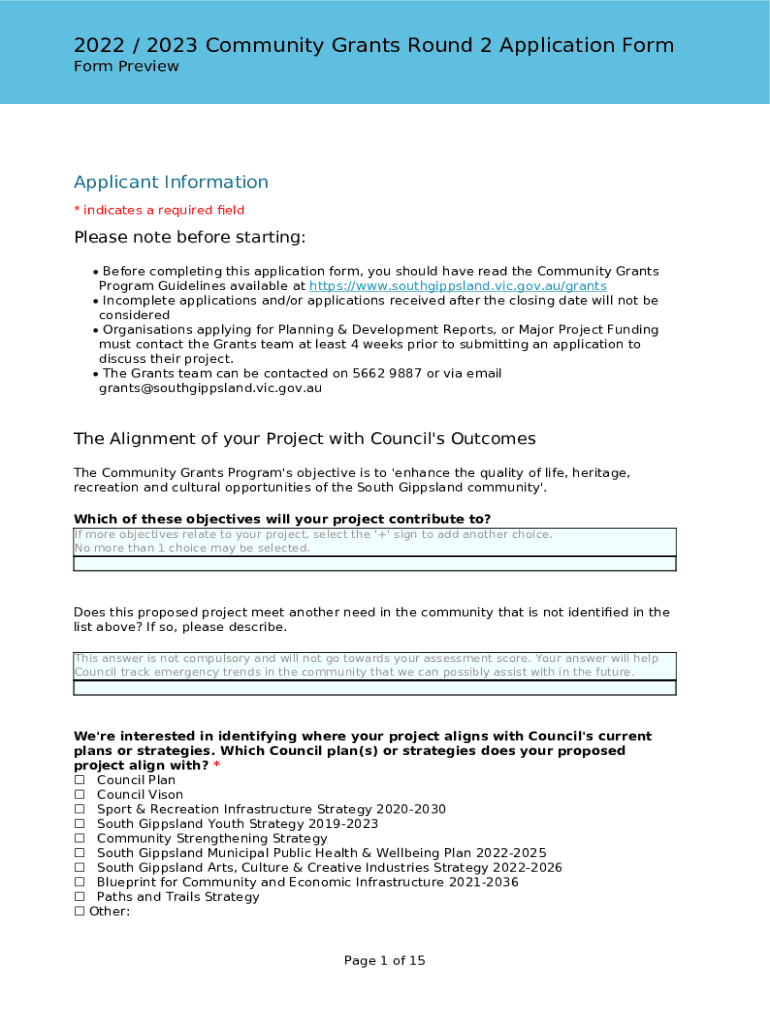 2022 / 2023 Community Grants Round 2 Application Form
Form Preview

Applicant Information
* indicates a required field

Please note before starting:

• Before completing this application form, you should have read the Community Grants Program Guidelines available at https://www.southgippsland.vic.gov.au/grants
• Incomplete applications and/or applications received after the closing date will not be considered
• Organisations applying for Planning & Development Reports, or Major Project Funding must contact the Grants team at least 4 weeks prior to submitting an application to discuss their project.
• The Grants team can be contacted on 5662 9887 or via email grants@southgippsland.vic.gov.au

The Alignment of your Project with Council's Outcomes

The Community Grants Program's objective is to 'enhance the quality of life, heritage, recreation and cultural opportunities of the South Gippsland community'.

Which of these objectives will your project contribute to?
If more objectives relate to your project, select the '+' sign to add another choice.
No more than 1 choice may be selected.

Does this proposed project meet another need in the community that is not identified in the list above? If so, please describe.

This answer is not compulsory and will not go towards your assessment score. Your answer will help Council track emergency trends in the community that we can possibly assist with in the future.

We're interested in identifying where your project aligns with Council's current plans or strategies. Which Council plan(s) or strategies does your proposed project align with? *
☐ Council Plan
☐ Council Vison
☐ Sport & Recreation Infrastructure Strategy 2020-2030
☐ South Gippsland Youth Strategy 2019-2023
☐ Community Strengthening Strategy
☐ South Gippsland Municipal Public Health & Wellbeing Plan 2022-2025
☐ South Gippsland Arts, Culture & Creative Industries Strategy 2022-2026
☐ Blueprint for Community and Economic Infrastructure 2021-2036
☐ Paths and Trails Strategy
☐ Other:

Page 1 of 15